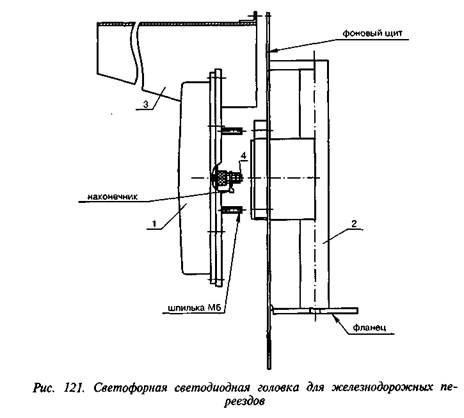 фоновый щит

3

4

наконечник

1

2

шпилька М6

фланец

Рис. 121. Светофорная светодиодная головка для железнодорожных переездов